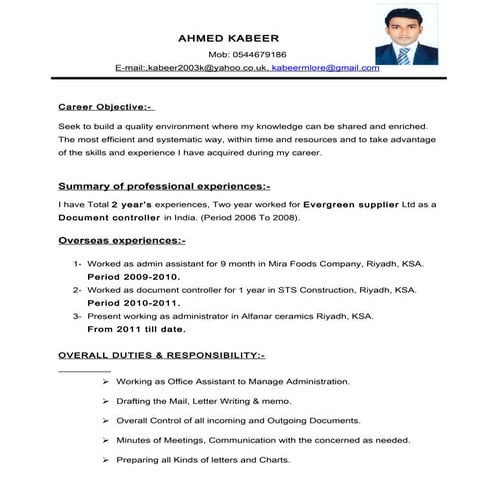 AHMED KABEER

Mob: 0544679186

E-mail:.kabeer2003k@yahoo.co.uk, kabeermlore@gmail.com

Career Objective:-

Seek to build a quality environment where my knowledge can be shared and enriched. The most efficient and systematic way, within time and resources and to take advantage of the skills and experience I have acquired during my career.

Summary of professional experiences:-

I have Total 2 year's experiences, Two year worked for Evergreen supplier Ltd as a Document controller in India. (Period 2006 To 2008).

Overseas experiences:-

1- Worked as admin assistant for 9 month in Mira Foods Company, Riyadh, KSA. Period 2009-2010.
2- Worked as document controller for 1 year in STS Construction, Riyadh, KSA. Period 2010-2011.
3- Present working as administrator in Alfanar ceramics Riyadh, KSA. From 2011 till date.

OVERALL DUTIES & RESPONSIBILITY:-

➢ Working as Office Assistant to Manage Administration.
➢ Drafting the Mail, Letter Writing & memo.
➢ Overall Control of all incoming and Outgoing Documents.
➢ Minutes of Meetings, Communication with the concerned as needed.
➢ Preparing all Kinds of letters and Charts.